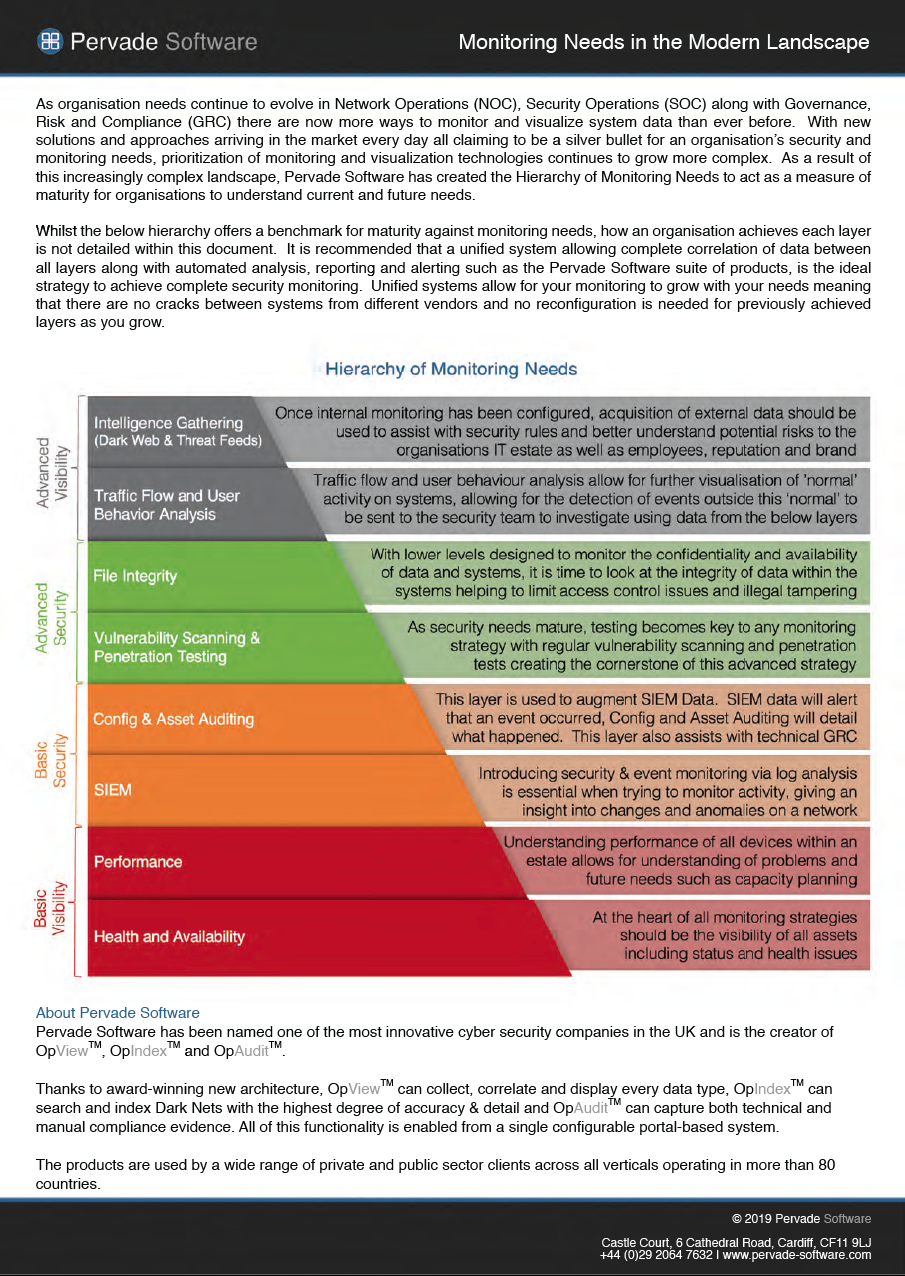 Pervade Software

Monitoring Needs in the Modern Landscape

As organisation needs continue to evolve in Network Operations (NOC), Security Operations (SOC) along with Governance, Risk and Compliance (GRC) there are now more ways to monitor and visualize system data than ever before. With new solutions and approaches arriving in the market every day all claiming to be a silver bullet for an organisation's security and monitoring needs, prioritization of monitoring and visualization technologies continues to grow more complex. As a result of this increasingly complex landscape, Pervade Software has created the Hierarchy of Monitoring Needs to act as a measure of maturity for organisations to understand current and future needs.

Whilst the below hierarchy offers a benchmark for maturity against monitoring needs, how an organisation achieves each layer is not detailed within this document. It is recommended that a unified system allowing complete correlation of data between all layers along with automated analysis, reporting and alerting such as the Pervade Software suite of products, is the ideal strategy to achieve complete security monitoring. Unified systems allow for your monitoring to grow with your needs meaning that there are no cracks between systems from different vendors and no reconfiguration is needed for previously achieved layers as you grow.

Hierarchy of Monitoring Needs

Advanced Visibility

Intelligence Gathering (Dark Web & Threat Feeds)

Once internal monitoring has been configured, acquisition of external data should be used to assist with security rules and better understand potential risks to the organisations IT estate as well as employees, reputation and brand

Traffic Flow and User Behavior Analysis

Traffic flow and user behaviour analysis allow for further visualisation of 'normal' activity on systems, allowing for the detection of events outside this 'normal' to be sent to the security team to investigate using data from the below layers

Advanced Security

File Integrity

With lower levels designed to monitor the confidentiality and availability of data and systems, it is time to look at the integrity of data within the systems helping to limit access control issues and illegal tampering

Vulnerability Scanning & Penetration Testing

As security needs mature, testing becomes key to any monitoring strategy with regular vulnerability scanning and penetration tests creating the cornerstone of this advanced strategy

Basic Security

Config & Asset Auditing

This layer is used to augment SIEM Data. SIEM data will alert that an event occurred, Config and Asset Auditing will detail what happened. This layer also assists with technical GRC

SIEM

Introducing security & event monitoring via log analysis is essential when trying to monitor activity, giving an insight into changes and anomalies on a network

Basic Visibility

Performance

Understanding performance of all devices within an estate allows for understanding of problems and future needs such as capacity planning

Health and Availability

At the heart of all monitoring strategies should be the visibility of all assets including status and health issues

About Pervade Software
Pervade Software has been named one of the most innovative cyber security companies in the UK and is the creator of OpView™, OpIndex™ and OpAudit™.

Thanks to award-winning new architecture, OpView™ can collect, correlate and display every data type, OpIndex™ can search and index Dark Nets with the highest degree of accuracy & detail and OpAudit™ can capture both technical and manual compliance evidence. All of this functionality is enabled from a single configurable portal-based system.

The products are used by a wide range of private and public sector clients across all verticals operating in more than 80 countries.

© 2019 Pervade Software

Castle Court, 6 Cathedral Road, Cardiff, CF11 9LJ
+44 (0)29 2064 7632 I www.pervade-software.com